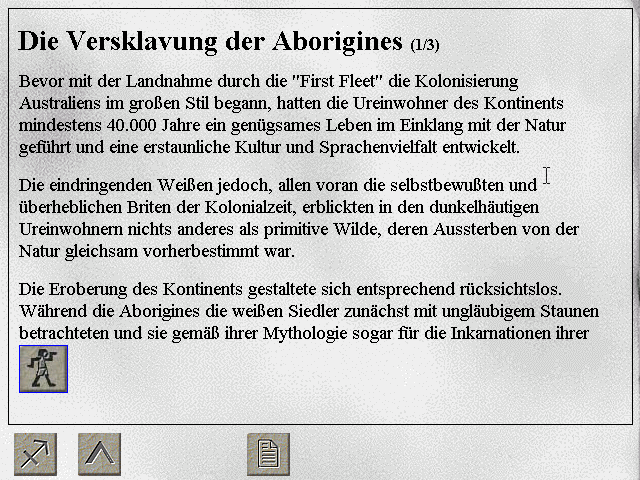 Die Versklavung der Aborigines (1/3)

Bevor mit der Landnahme durch die "First Fleet" die Kolonisierung Australiens im großen Stil begann, hatten die Ureinwohner des Kontinents mindestens 40.000 Jahre ein genügsames Leben im Einklang mit der Natur geführt und eine erstaunliche Kultur und Sprachenvielfalt entwickelt.

Die eindringenden Weißen jedoch, allen voran die selbstbewußten und überheblichen Briten der Kolonialzeit, erblickten in den dunkelhäutigen Ureinwohnern nichts anderes als primitive Wilde, deren Aussterben von der Natur gleichsam vorherbestimmt war.

Die Eroberung des Kontinents gestaltete sich entsprechend rücksichtslos. Während die Aborigines die weißen Siedler zunächst mit ungläubigem Staunen betrachteten und sie gemäß ihrer Mythologie sogar für die Inkarnationen ihrer